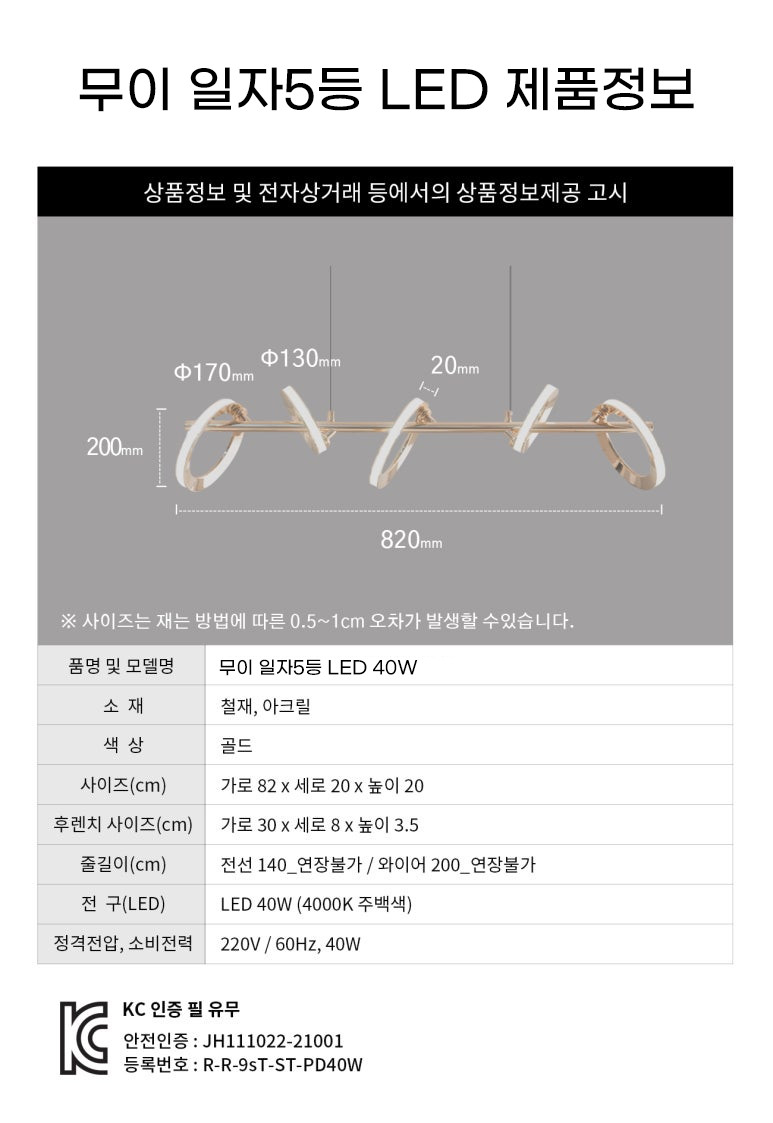 무이 일자5등 LED 제품정보

상품정보 및 전자상거래 등에서의 상품정보제공 고시

Φ170mm

Φ130mm

20mm

200mm

820mm

※ 사이즈는 재는 방법에 따른 0.5~1cm 오차가 발생할 수있습니다.

| 품명 및 모델명 | 무이 일자5등 LED 40W |
|---|---|
| 소 재 | 철재, 아크릴 |
| 색 상 | 골드 |
| 사이즈(cm) | 가로 82 x 세로 20 x 높이 20 |
| 후렌치 사이즈(cm) | 가로 30 x 세로 8 x 높이 3.5 |
| 줄길이(cm) | 전선 140_연장불가 / 와이어 200_연장불가 |
| 전 구(LED) | LED 40W (4000K 주백색) |
| 정격전압, 소비전력 | 220V / 60Hz, 40W |

KC 인증 필 유무
안전인증 : JH111022-21001
등록번호 : R-R-9sT-ST-PD40W